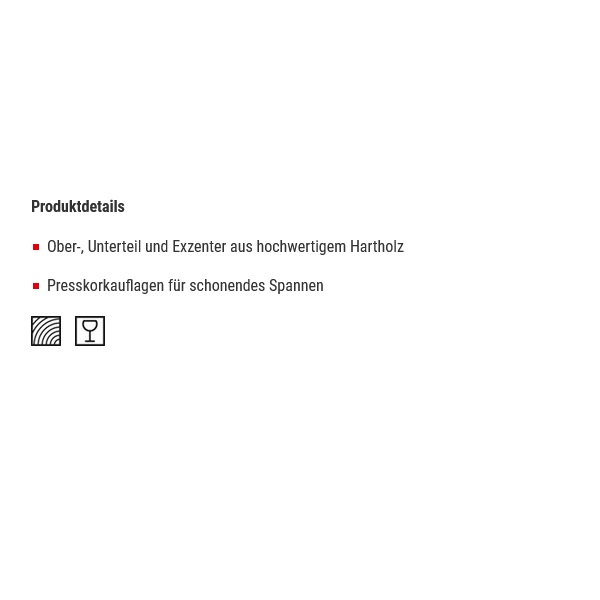 Produktdetails

- Ober-, Unterteil und Exzenter aus hochwertigem Hartholz

- Presskorkauflagen für schonendes Spannen